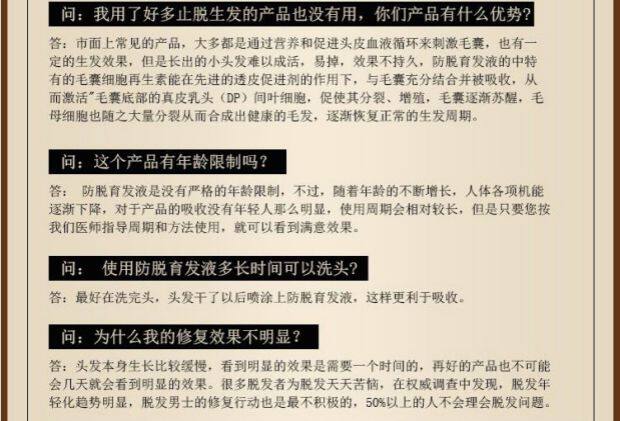 问：我用了好多止脱生发的产品也没有用，你们产品有什么优势?

答：市面上常见的产品，大多都是通过营养和促进头皮血液循环来刺激毛囊，也有一定的生发效果，但是长出的小头发难以成活，易掉，效果不持久，防脱育发液的中特有的毛囊细胞再生素能在先进的透皮促进剂的作用下，与毛囊充分结合并被吸收，从而激活"毛囊底部的真皮乳头（DP）间叶细胞，促使其分裂、增殖，毛囊逐渐苏醒，毛母细胞也随之大量分裂从而合成出健康的毛发，逐渐恢复正常的生发周期。

问：这个产品有年龄限制吗？

答： 防脱育发液是没有严格的年龄限制，不过，随着年龄的不断增长，人体各项机能逐渐下降，对于产品的吸收没有年轻人那么明显，使用周期会相对较长，但是只要您按我们医师指导周期和方法使用，就可以看到满意效果。

问： 使用防脱育发液多长时间可以洗头?

答：最好在洗完头，头发干了以后喷涂上防脱育发液，这样更利于吸收。

问：为什么我的修复效果不明显？

答：头发本身生长比较缓慢，看到明显的效果是需要一个时间的，再好的产品也不可能会几天就会看到明显的效果。很多脱发者为脱发天天苦恼，在权威调查中发现，脱发年轻化趋势明显，脱发男士的修复行动也是最不积极的，50%以上的人不会理会脱发问题。